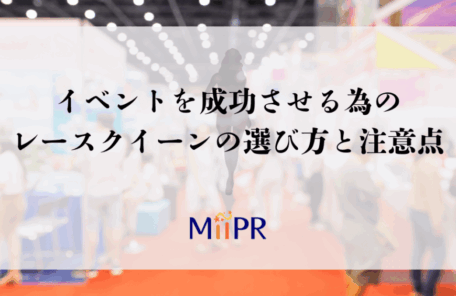 イベントを成功させる為の
レースクイーンの選び方と注意点

MiiPR